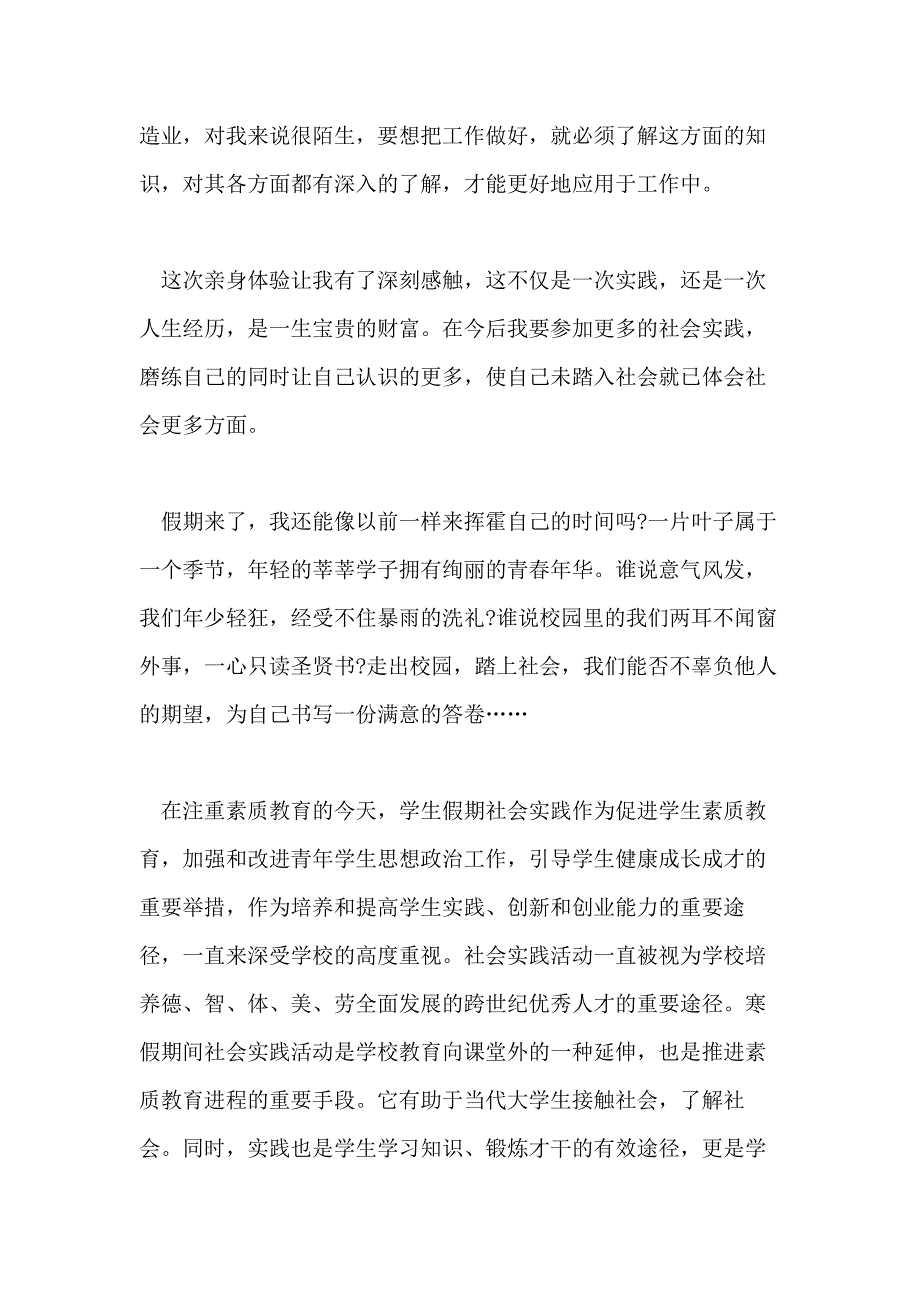 造业，对我来说很陌生，要想把工作做好，就必须了解这方面的知识，对其各方面都有深入的了解，才能更好地应用于工作中。

这次亲身体验让我有了深刻感触，这不仅是一次实践，还是一次人生经历，是一生宝贵的财富。在今后我要参加更多的社会实践，磨练自己的同时让自己认识的更多，使自己未踏入社会就已体会社会更多方面。

假期来了，我还能像以前一样来挥霍自己的时间吗?一片叶子属于一个季节，年轻的莘莘学子拥有绚丽的青春年华。谁说意气风发，我们年少轻狂，经受不住暴雨的洗礼?谁说校园里的我们两耳不闻窗外事，一心只读圣贤书?走出校园，踏上社会，我们能否不辜负他人的期望，为自己书写一份满意的答卷……

在注重素质教育的今天，学生假期社会实践作为促进学生素质教育，加强和改进青年学生思想政治工作，引导学生健康成长成才的重要举措，作为培养和提高学生实践、创新和创业能力的重要途径，一直来深受学校的高度重视。社会实践活动一直被视为学校培养德、智、体、美、劳全面发展的跨世纪优秀人才的重要途径。寒假期间社会实践活动是学校教育向课堂外的一种延伸，也是推进素质教育进程的重要手段。它有助于当代大学生接触社会，了解社会。同时，实践也是学生学习知识、锻炼才干的有效途径，更是学